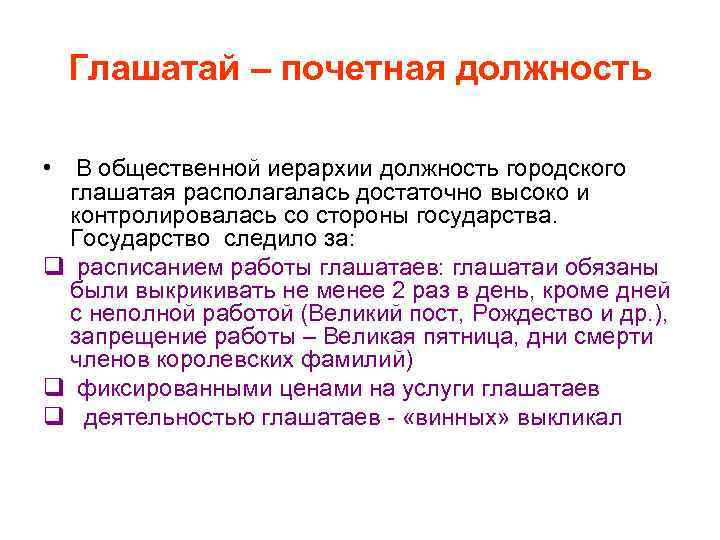 Глашатай – почетная должность

• В общественной иерархии должность городского глашатая располагалась достаточно высоко и контролировалась со стороны государства. Государство следило за:

❑ расписанием работы глашатаев: глашатаи обязаны были выкрикивать не менее 2 раз в день, кроме дней с неполной работой (Великий пост, Рождество и др.), запрещение работы – Великая пятница, дни смерти членов королевских фамилий)

❑ фиксированными ценами на услуги глашатаев

❑ деятельностью глашатаев - «винных» выкликал